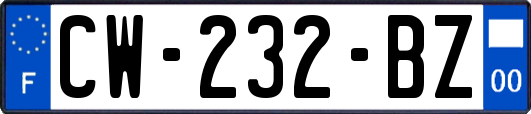 F
CW-232-BZ
00